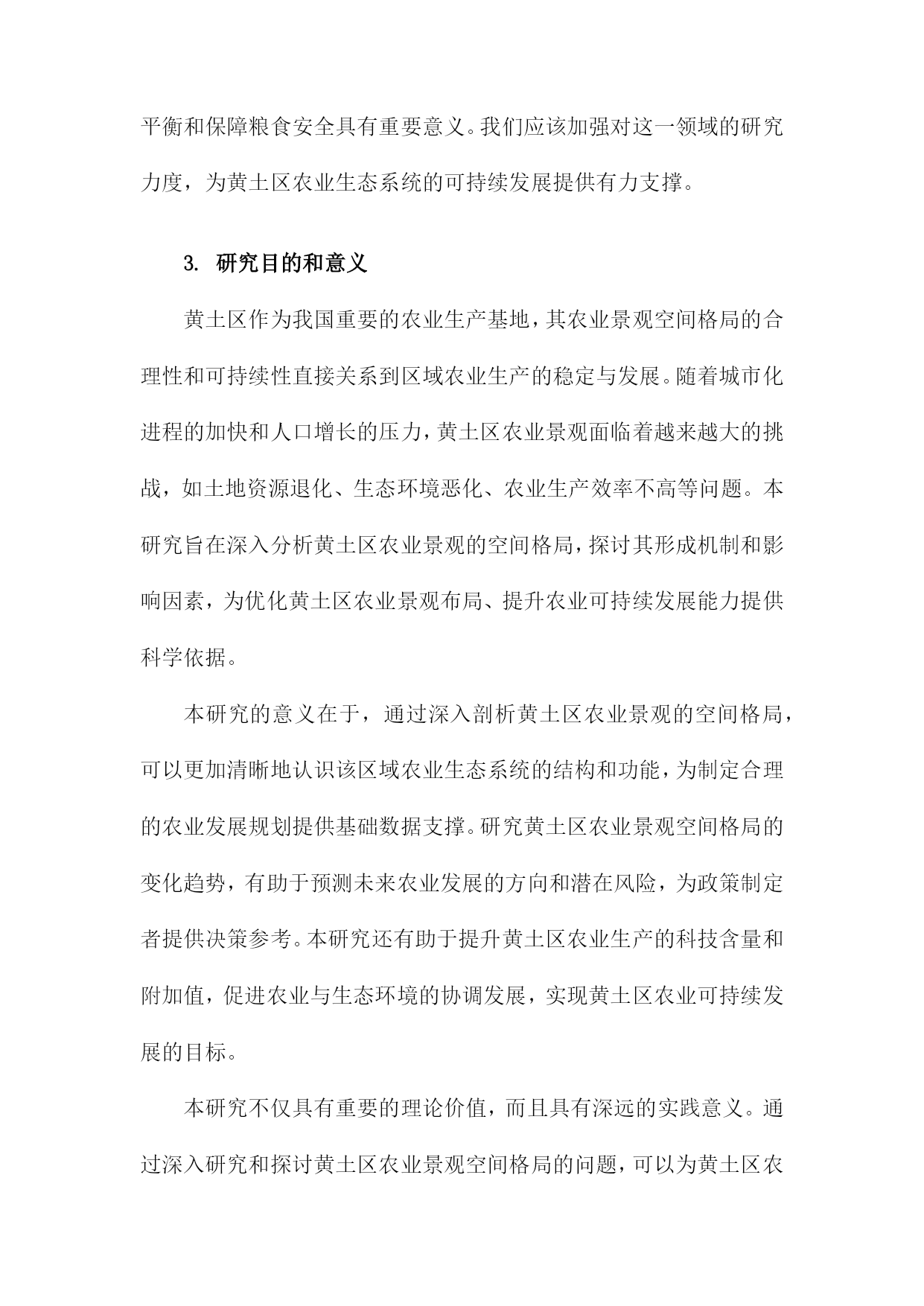 平衡和保障粮食安全具有重要意义。我们应该加强对这一领域的研究力度，为黄土区农业生态系统的可持续发展提供有力支撑。

3. 研究目的和意义

黄土区作为我国重要的农业生产基地，其农业景观空间格局的合理性和可持续性直接关系到区域农业生产的稳定与发展。随着城市化进程的加快和人口增长的压力，黄土区农业景观面临着越来越大的挑战，如土地资源退化、生态环境恶化、农业生产效率不高等问题。本研究旨在深入分析黄土区农业景观的空间格局，探讨其形成机制和影响因素，为优化黄土区农业景观布局、提升农业可持续发展能力提供科学依据。

本研究的意义在于，通过深入剖析黄土区农业景观的空间格局，可以更加清晰地认识该区域农业生态系统的结构和功能，为制定合理的农业发展规划提供基础数据支撑。研究黄土区农业景观空间格局的变化趋势，有助于预测未来农业发展的方向和潜在风险，为政策制定者提供决策参考。本研究还有助于提升黄土区农业生产的科技含量和附加值，促进农业与生态环境的协调发展，实现黄土区农业可持续发展的目标。

本研究不仅具有重要的理论价值，而且具有深远的实践意义。通过深入研究和探讨黄土区农业景观空间格局的问题，可以为黄土区农